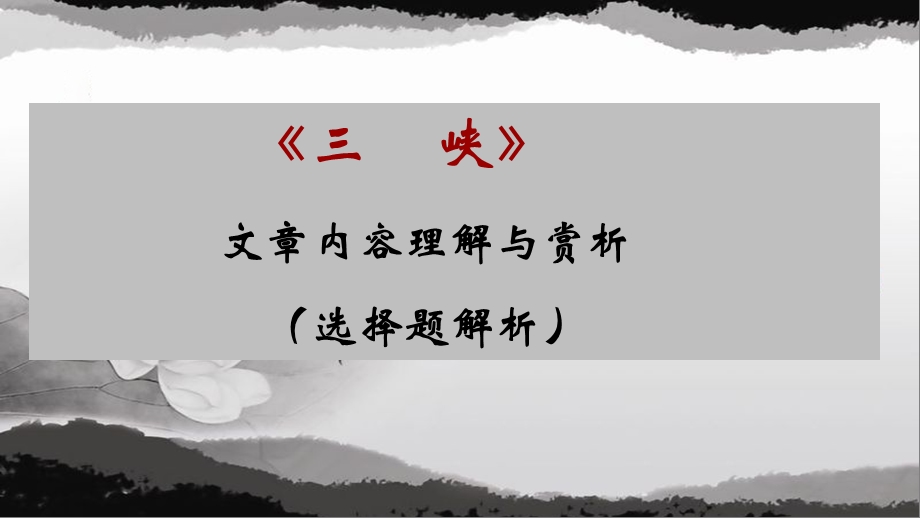 《三　峡》

文章内容理解与赏析

（选择题解析）